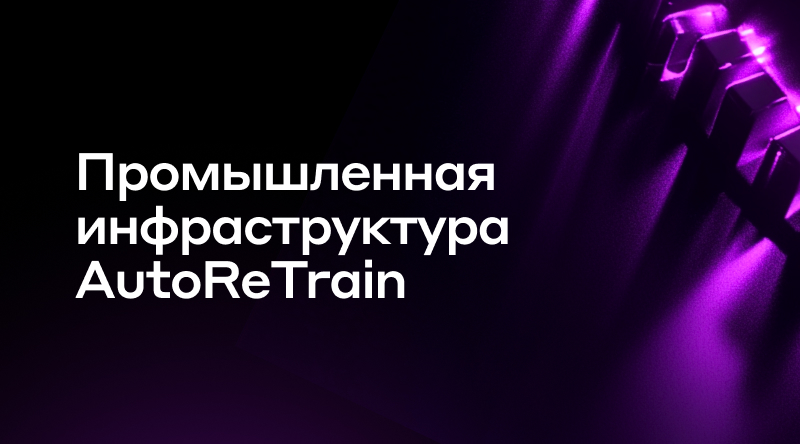 Промышленная инфраструктура AutoReTrain